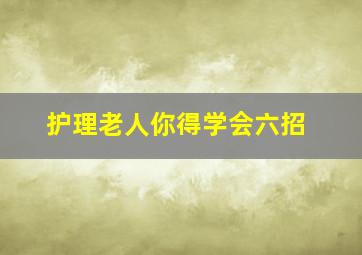 护理老人你得学会六招